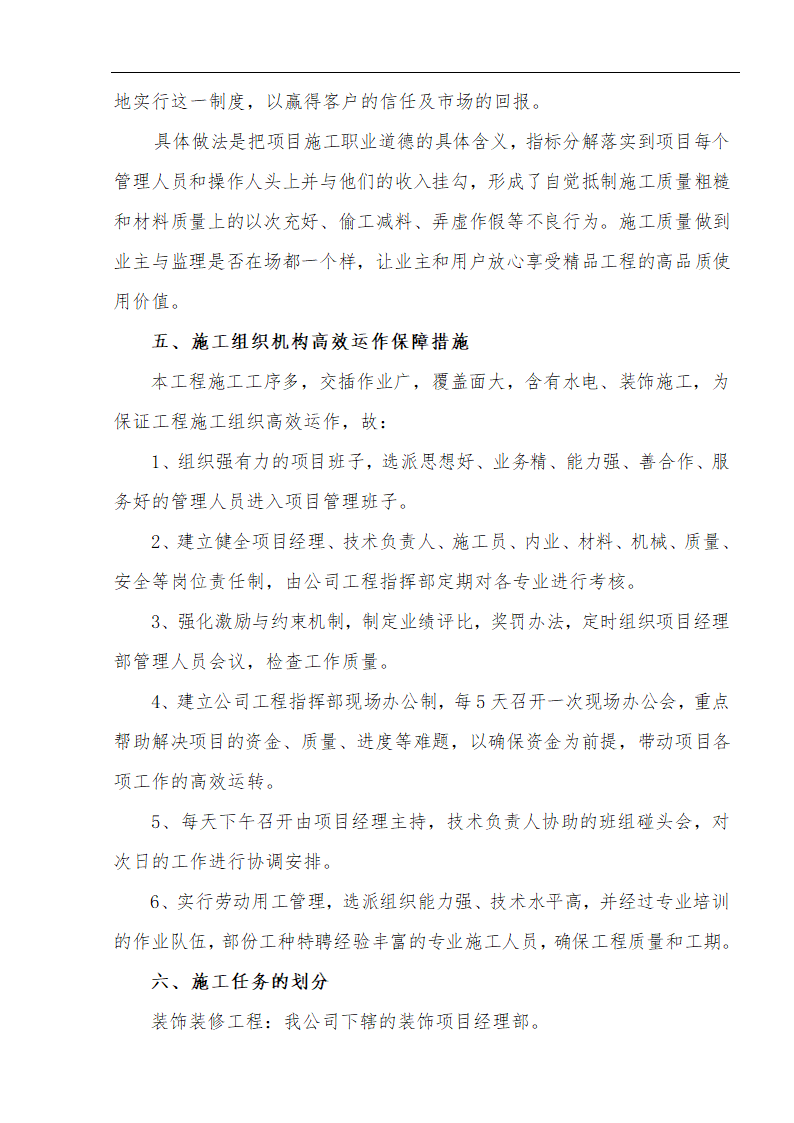 地实行这一制度，以赢得客户的信任及市场的回报。

具体做法是把项目施工职业道德的具体含义，指标分解落实到项目每个管理人员和操作人头上并与他们的收入挂勾，形成了自觉抵制施工质量粗糙和材料质量上的以次充好、偷工减料、弄虚作假等不良行为。施工质量做到业主与监理是否在场都一个样，让业主和用户放心享受精品工程的高品质使用价值。

五、施工组织机构高效运作保障措施

本工程施工工序多，交插作业广，覆盖面大，含有水电、装饰施工，为保证工程施工组织高效运作，故：

1、组织强有力的项目班子，选派思想好、业务精、能力强、善合作、服务好的管理人员进入项目管理班子。

2、建立健全项目经理、技术负责人、施工员、内业、材料、机械、质量、安全等岗位责任制，由公司工程指挥部定期对各专业进行考核。

3、强化激励与约束机制，制定业绩评比，奖罚办法，定时组织项目经理部管理人员会议，检查工作质量。

4、建立公司工程指挥部现场办公制，每5天召开一次现场办公会，重点帮助解决项目的资金、质量、进度等难题，以确保资金为前提，带动项目各项工作的高效运转。

5、每天下午召开由项目经理主持，技术负责人协助的班组碰头会，对次日的工作进行协调安排。

6、实行劳动用工管理，选派组织能力强、技术水平高，并经过专业培训的作业队伍，部份工种特聘经验丰富的专业施工人员，确保工程质量和工期。

六、施工任务的划分

装饰装修工程：我公司下辖的装饰项目经理部。